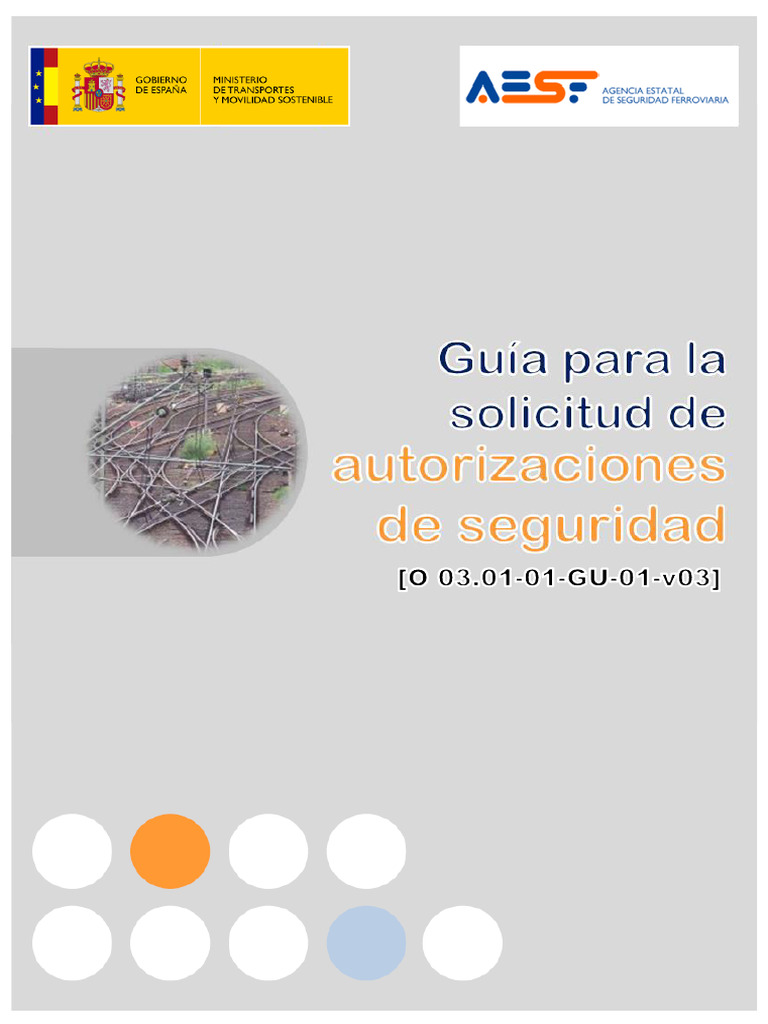 GOBIERNO DE ESPAÑA

MINISTERIO DE TRANSPORTES Y MOVILIDAD SOSTENIBLE

AESF

AGENCIA ESTATAL DE SEGURIDAD FERROVIARIA

Guía para la solicitud de autorizaciones de seguridad

[O 03.01-01-GU-01-v03]